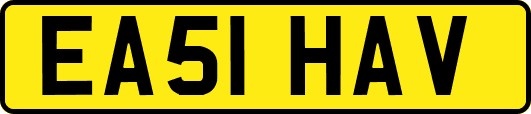 EA51 HAV